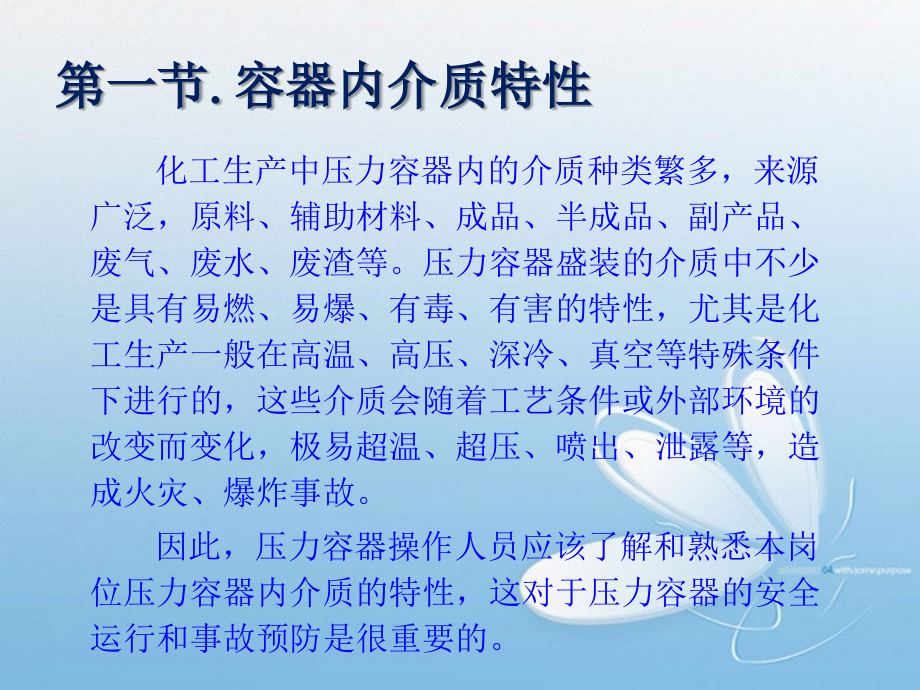 第一节. 容器内介质特性

化工生产中压力容器内的介质种类繁多，来源广泛，原料、辅助材料、成品、半成品、副产品、废气、废水、废渣等。压力容器盛装的介质中不少是具有易燃、易爆、有毒、有害的特性，尤其是化工生产一般在高温、高压、深冷、真空等特殊条件下进行的，这些介质会随着工艺条件或外部环境的改变而变化，极易超温、超压、喷出、泄露等，造成火灾、爆炸事故。

因此，压力容器操作人员应该了解和熟悉本岗位压力容器内介质的特性，这对于压力容器的安全运行和事故预防是很重要的。

04 with some purpose